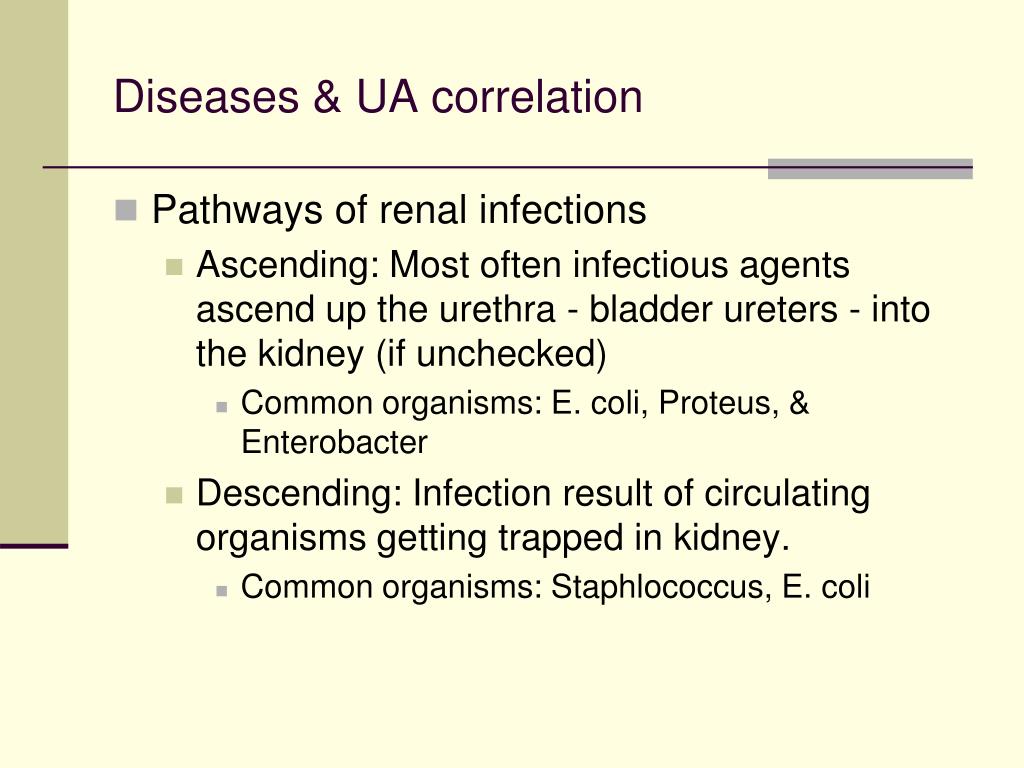 Diseases & UA correlation

Pathways of renal infections

Ascending: Most often infectious agents ascend up the urethra - bladder ureters - into the kidney (if unchecked)

Common organisms: E. coli, Proteus, & Enterobacter

Descending: Infection result of circulating organisms getting trapped in kidney.

Common organisms: Staphlococcus, E. coli